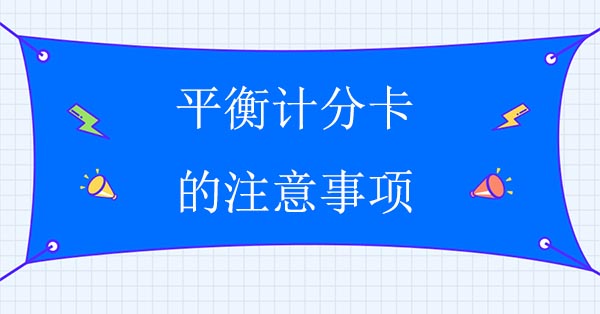 平衡计分卡
的注意事项